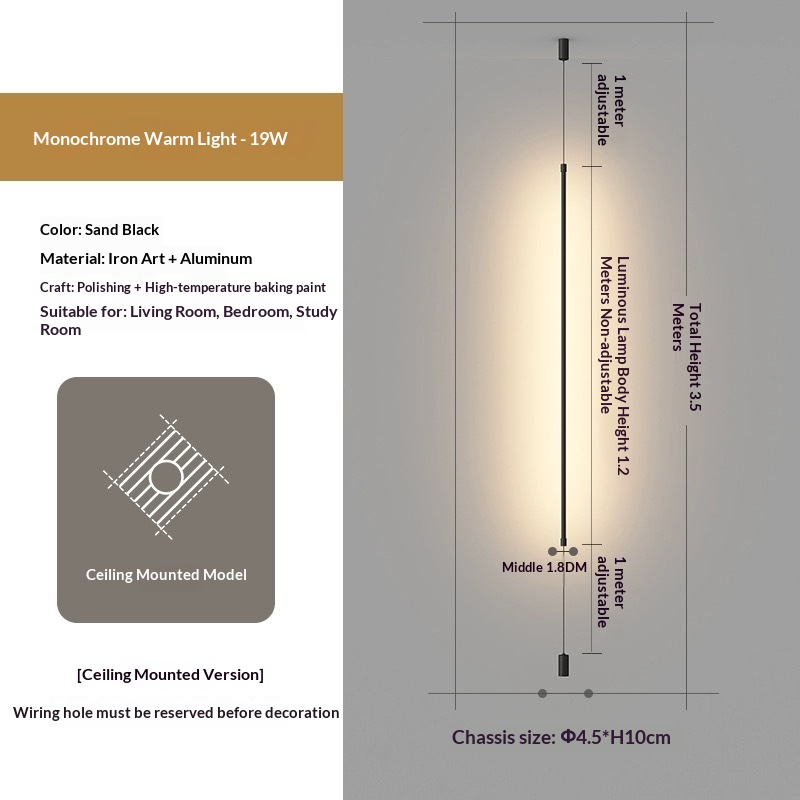 Monochrome Warm Light - 19W

Color: Sand Black

Material: Iron Art + Aluminum

Craft: Polishing + High-temperature baking paint

Suitable for: Living Room, Bedroom, Study Room

Ceiling Mounted Model

[Ceiling Mounted Version]

Wiring hole must be reserved before decoration

1 meter adjustable

Luminous Lamp Body Height 1.2 Meters Non-adjustable

Total Height 3.5 Meters

Middle 1.8DM

1 meter adjustable

Chassis size: Φ4.5*H10cm